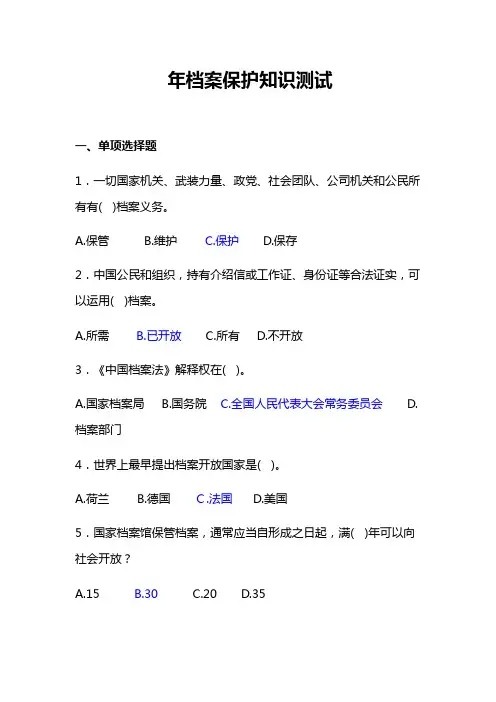 年档案保护知识测试

一、单项选择题

1．一切国家机关、武装力量、政党、社会团队、公司机关和公民所有有( )档案义务。

A.保管　B.维护　C.保护　D.保存

2．中国公民和组织，持有介绍信或工作证、身份证等合法证实，可以运用( )档案。

A.所需　B.已开放　C.所有　D.不开放

3．《中国档案法》解释权在( )。

A.国家档案局　B.国务院　C.全国人民代表大会常务委员会　D.档案部门

4．世界上最早提出档案开放国家是( )。

A.荷兰　B.德国　C.法国　D.美国

5．国家档案馆保管档案，通常应当自形成之日起，满( )年可以向社会开放？

A.15　B.30　C.20　D.35